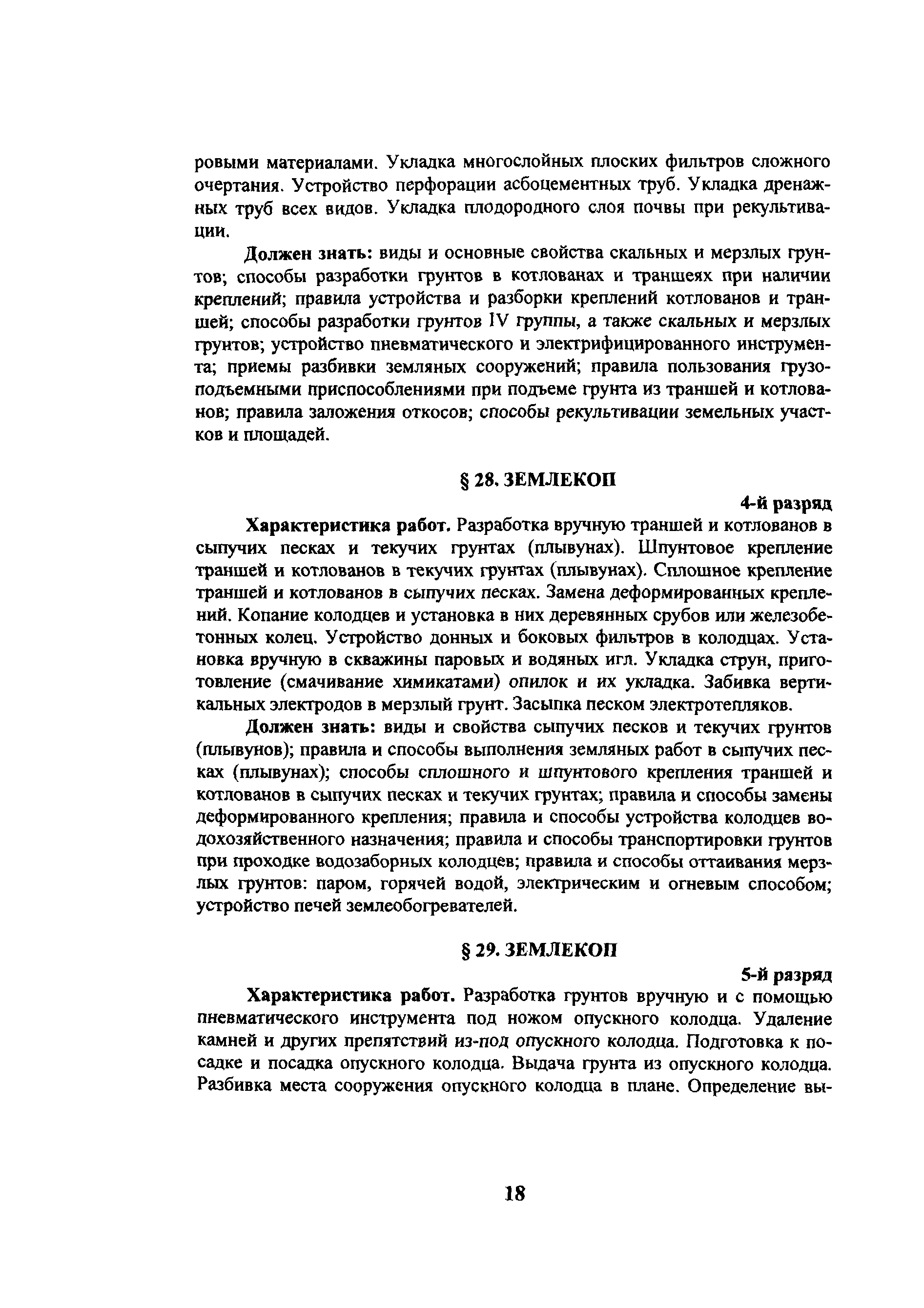 ровыми материалами. Укладка многослойных плоских фильтров сложного очертания. Устройство перфорации асбоцементных труб. Укладка дренажных труб всех видов. Укладка плодородного слоя почвы при рекультивации.

Должен знать: виды и основные свойства скальных и мерзлых грунтов; способы разработки грунтов в котлованах и траншеях при наличии креплений; правила устройства и разборки креплений котлованов и траншей; способы разработки грунтов IV группы, а также скальных и мерзлых грунтов; устройство пневматического и электрифицированного инструмента; приемы разбивки земляных сооружений; правила пользования грузоподъемными приспособлениями при подъеме грунта из траншей и котлованов; правила заложения откосов; способы рекультивации земельных участков и площадей.

§ 28. ЗЕМЛЕКОП

4-й разряд

Характеристика работ. Разработка вручную траншей и котлованов в сыпучих песках и текучих грунтах (плывунах). Шпунтовое крепление траншей и котлованов в текучих грунтах (плывунах). Сплошное крепление траншей и котлованов в сыпучих песках. Замена деформированных креплений. Копание колодцев и установка в них деревянных срубов или железобетонных колец. Устройство донных и боковых фильтров в колодцах. Установка вручную в скважины паровых и водяных игл. Укладка струн, приготовление (смачивание химикатами) опилок и их укладка. Забивка вертикальных электродов в мерзлый грунт. Засыпка песком электротепляков.

Должен знать: виды и свойства сыпучих песков и текучих грунтов (плывунов); правила и способы выполнения земляных работ в сыпучих песках (плывунах); способы сплошного и шпунтового крепления траншей и котлованов в сыпучих песках и текучих грунтах; правила и способы замены деформированного крепления; правила и способы устройства колодцев водохозяйственного назначения; правила и способы транспортировки грунтов при проходке водозаборных колодцев; правила и способы оттаивания мерзлых грунтов: паром, горячей водой, электрическим и огневым способом; устройство печей землеобогревателей.

§ 29. ЗЕМЛЕКОП

5-й разряд

Характеристика работ. Разработка грунтов вручную и с помощью пневматического инструмента под ножом опускного колодца. Удаление камней и других препятствий из-под опускного колодца. Подготовка к посадке и посадка опускного колодца. Выдача грунта из опускного колодца. Разбивка места сооружения опускного колодца в плане. Определение вы-

18